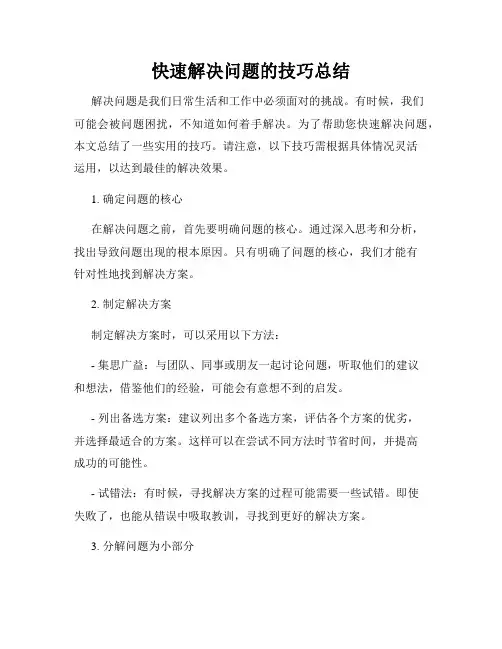 快速解决问题的技巧总结

解决问题是我们日常生活和工作中必须面对的挑战。有时候，我们可能会被问题困扰，不知道如何着手解决。为了帮助您快速解决问题，本文总结了一些实用的技巧。请注意，以下技巧需根据具体情况灵活运用，以达到最佳的解决效果。

1. 确定问题的核心

在解决问题之前，首先要明确问题的核心。通过深入思考和分析，找出导致问题出现的根本原因。只有明确了问题的核心，我们才能有针对性地找到解决方案。

2. 制定解决方案

制定解决方案时，可以采用以下方法：

- 集思广益：与团队、同事或朋友一起讨论问题，听取他们的建议和想法，借鉴他们的经验，可能会有意想不到的启发。

- 列出备选方案：建议列出多个备选方案，评估各个方案的优劣，并选择最适合的方案。这样可以在尝试不同方法时节省时间，并提高成功的可能性。

- 试错法：有时候，寻找解决方案的过程可能需要一些试错。即使失败了，也能从错误中吸取教训，寻找到更好的解决方案。

3. 分解问题为小部分